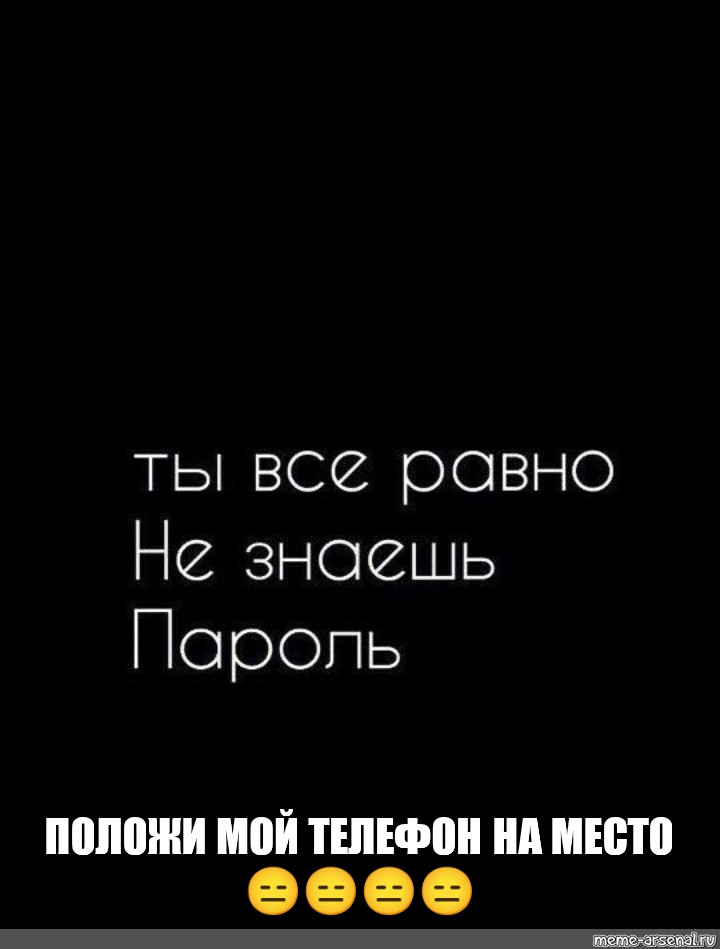 ты все равно
Не знаешь
Пароль

ПОЛОЖИ МОЙ ТЕЛЕФОН НА МЕСТО
😑😑😑😑

meme-arsenal.ru